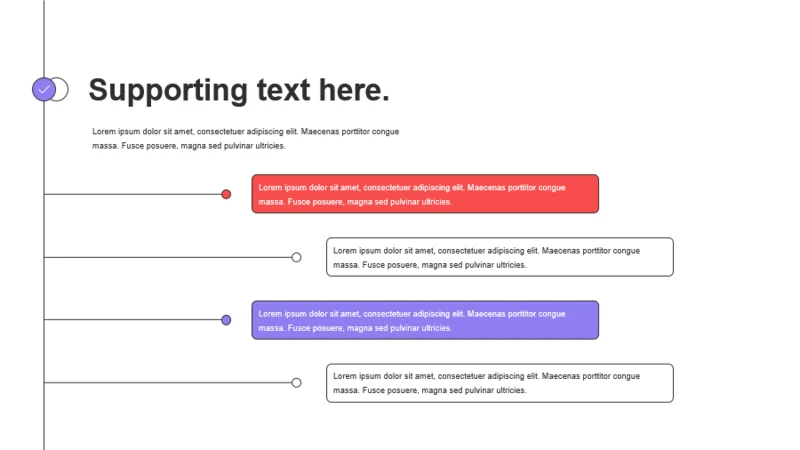 Supporting text here.

Lorem ipsum dolor sit amet, consectetuer adipiscing elit. Maecenas porttitor congue massa. Fusce posuere, magna sed pulvinar ultricies.

Lorem ipsum dolor sit amet, consectetuer adipiscing elit. Maecenas porttitor congue massa. Fusce posuere, magna sed pulvinar ultricies.

Lorem ipsum dolor sit amet, consectetuer adipiscing elit. Maecenas porttitor congue massa. Fusce posuere, magna sed pulvinar ultricies.

Lorem ipsum dolor sit amet, consectetuer adipiscing elit. Maecenas porttitor congue massa. Fusce posuere, magna sed pulvinar ultricies.

Lorem ipsum dolor sit amet, consectetuer adipiscing elit. Maecenas porttitor congue massa. Fusce posuere, magna sed pulvinar ultricies.